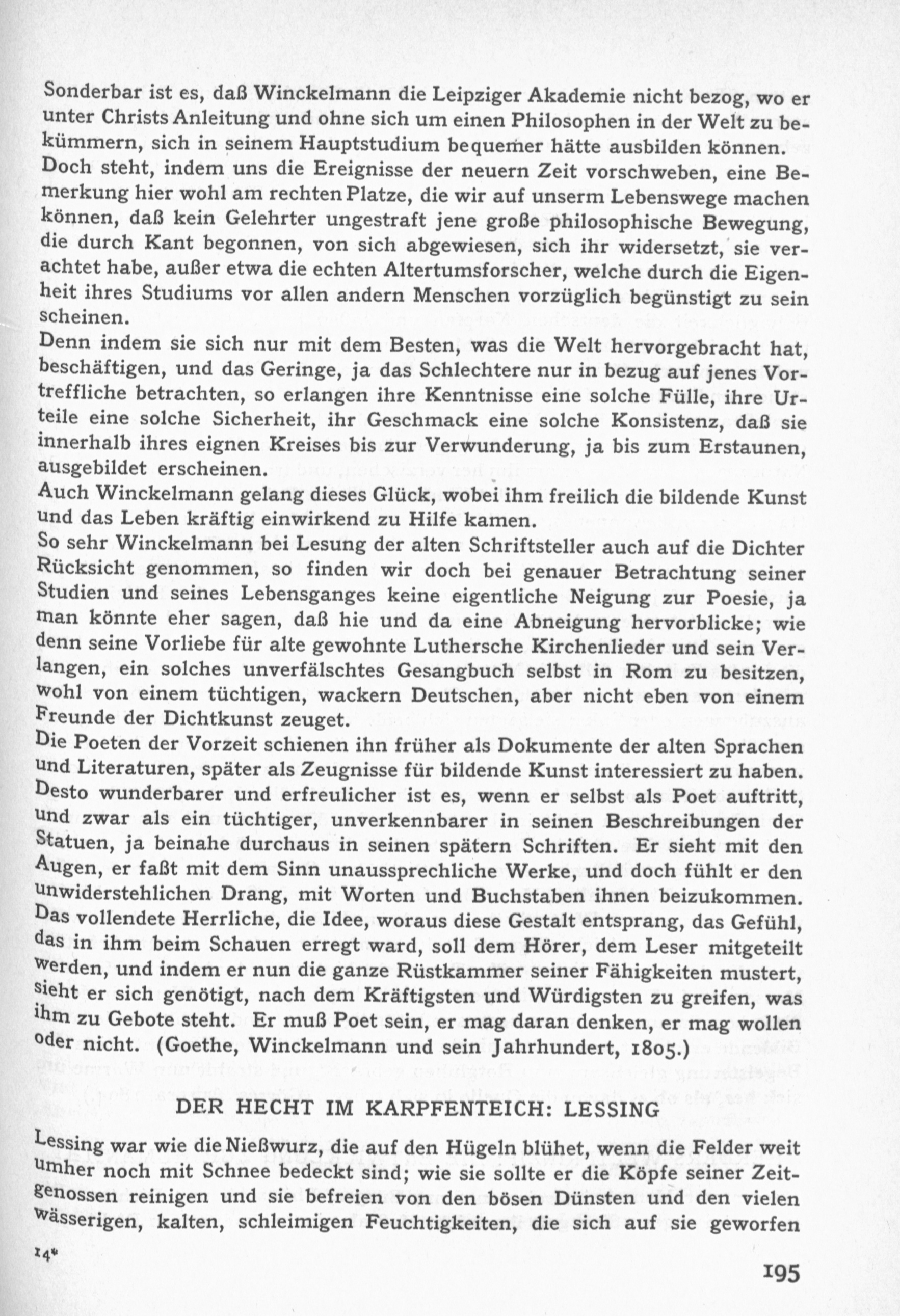 Sonderbar ist es, daß Winckelmann die Leipziger Akademie nicht bezog, wo er unter Christs Anleitung und ohne sich um einen Philosophen in der Welt zu bekümmern, sich in seinem Hauptstudium bequemer hätte ausbilden können.
Doch steht, indem uns die Ereignisse der neuern Zeit vorschweben, eine Bemerkung hier wohl am rechten Platze, die wir auf unserm Lebenswege machen können, daß kein Gelehrter ungestraft jene große philosophische Bewegung, die durch Kant begonnen, von sich abgewiesen, sich ihr widersetzt, sie verachtet habe, außer etwa die echten Altertumsforscher, welche durch die Eigenheit ihres Studiums vor allen andern Menschen vorzüglich begünstigt zu sein scheinen.
Denn indem sie sich nur mit dem Besten, was die Welt hervorgebracht hat, beschäftigen, und das Geringe, ja das Schlechtere nur in bezug auf jenes Vortreffliche betrachten, so erlangen ihre Kenntnisse eine solche Fülle, ihre Urteile eine solche Sicherheit, ihr Geschmack eine solche Konsistenz, daß sie innerhalb ihres eignen Kreises bis zur Verwunderung, ja bis zum Erstaunen, ausgebildet erscheinen.
Auch Winckelmann gelang dieses Glück, wobei ihm freilich die bildende Kunst und das Leben kräftig einwirkend zu Hilfe kamen.
So sehr Winckelmann bei Lesung der alten Schriftsteller auch auf die Dichter Rücksicht genommen, so finden wir doch bei genauer Betrachtung seiner Studien und seines Lebensganges keine eigentliche Neigung zur Poesie, ja man könnte eher sagen, daß hie und da eine Abneigung hervorblicke; wie denn seine Vorliebe für alte gewohnte Luthersche Kirchenlieder und sein Verlangen, ein solches unverfälschtes Gesangbuch selbst in Rom zu besitzen, wohl von einem tüchtigen, wackern Deutschen, aber nicht eben von einem Freunde der Dichtkunst zeuget.
Die Poeten der Vorzeit schienen ihn früher als Dokumente der alten Sprachen und Literaturen, später als Zeugnisse für bildende Kunst interessiert zu haben. Desto wunderbarer und erfreulicher ist es, wenn er selbst als Poet auftritt, und zwar als ein tüchtiger, unverkennbarer in seinen Beschreibungen der Statuen, ja beinahe durchaus in seinen spätern Schriften. Er sieht mit den Augen, er faßt mit dem Sinn unaussprechliche Werke, und doch fühlt er den unwiderstehlichen Drang, mit Worten und Buchstaben ihnen beizukommen. Das vollendete Herrliche, die Idee, woraus diese Gestalt entsprang, das Gefühl, das in ihm beim Schauen erregt ward, soll dem Hörer, dem Leser mitgeteilt werden, und indem er nun die ganze Rüstkammer seiner Fähigkeiten mustert, sieht er sich genötigt, nach dem Kräftigsten und Würdigsten zu greifen, was ihm zu Gebote steht. Er muß Poet sein, er mag daran denken, er mag wollen oder nicht. (Goethe, Winckelmann und sein Jahrhundert, 1805.)

DER HECHT IM KARPFENTEICH: LESSING

Lessing war wie die Nießwurz, die auf den Hügeln blühet, wenn die Felder weit umher noch mit Schnee bedeckt sind; wie sie sollte er die Köpfe seiner Zeitgenossen reinigen und sie befreien von den bösen Dünsten und den vielen wässerigen, kalten, schleimigen Feuchtigkeiten, die sich auf sie geworfen

14*

195